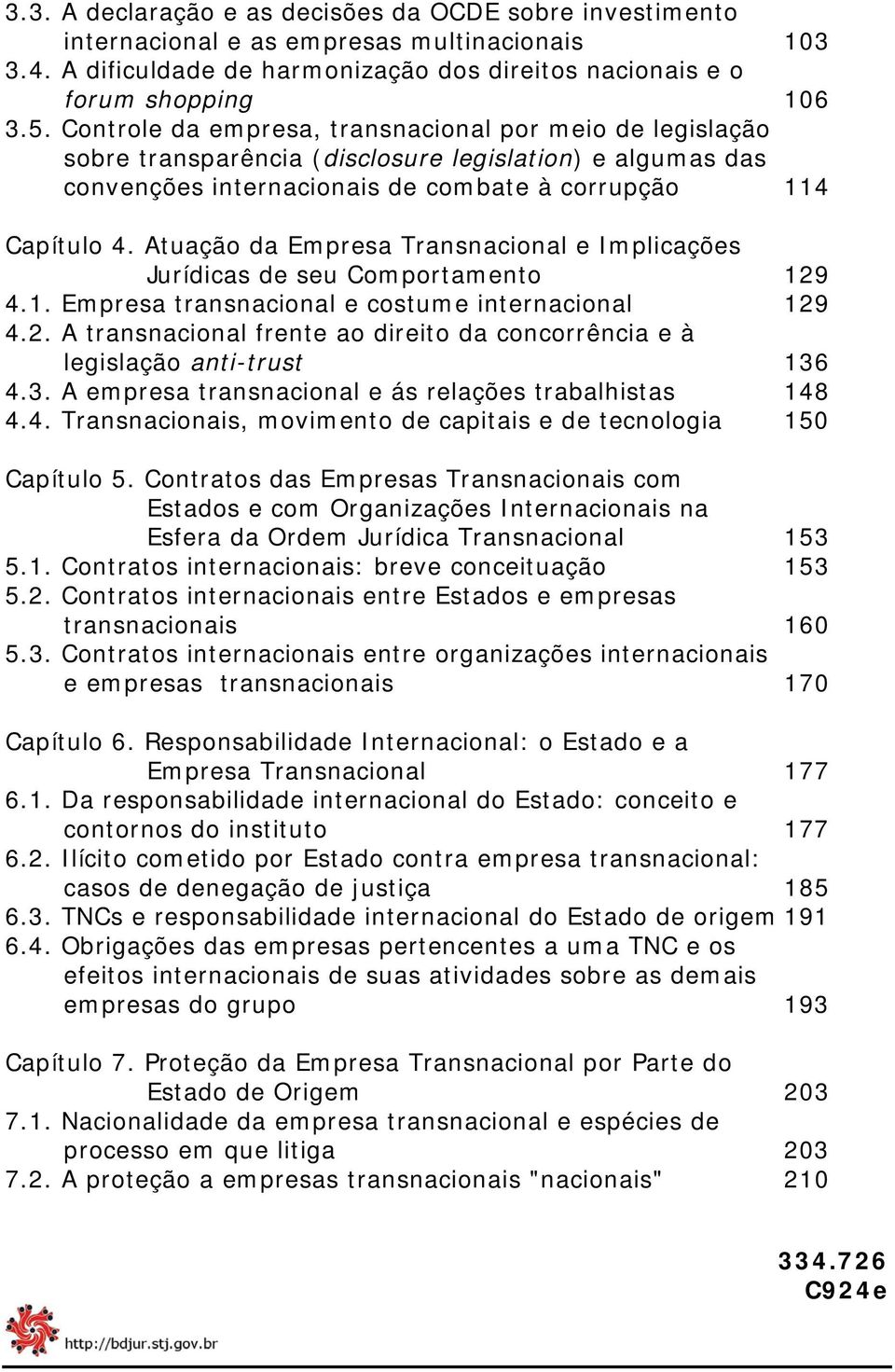 3.3. A declaração e as decisões da OCDE sobre investimento internacional e as empresas multinacionais 103
3.4. A dificuldade de harmonização dos direitos nacionais e o forum shopping 106
3.5. Controle da empresa, transnacional por meio de legislação sobre transparência (disclosure legislation) e algumas das convenções internacionais de combate à corrupção 114

Capítulo 4. Atuação da Empresa Transnacional e Implicações Jurídicas de seu Comportamento 129
4.1. Empresa transnacional e costume internacional 129
4.2. A transnacional frente ao direito da concorrência e à legislação anti-trust 136
4.3. A empresa transnacional e ás relações trabalhistas 148
4.4. Transnacionais, movimento de capitais e de tecnologia 150

Capítulo 5. Contratos das Empresas Transnacionais com Estados e com Organizações Internacionais na Esfera da Ordem Jurídica Transnacional 153
5.1. Contratos internacionais: breve conceituação 153
5.2. Contratos internacionais entre Estados e empresas transnacionais 160
5.3. Contratos internacionais entre organizações internacionais e empresas transnacionais 170

Capítulo 6. Responsabilidade Internacional: o Estado e a Empresa Transnacional 177
6.1. Da responsabilidade internacional do Estado: conceito e contornos do instituto 177
6.2. Ilícito cometido por Estado contra empresa transnacional: casos de denegação de justiça 185
6.3. TNCs e responsabilidade internacional do Estado de origem 191
6.4. Obrigações das empresas pertencentes a uma TNC e os efeitos internacionais de suas atividades sobre as demais empresas do grupo 193

Capítulo 7. Proteção da Empresa Transnacional por Parte do Estado de Origem 203
7.1. Nacionalidade da empresa transnacional e espécies de processo em que litiga 203
7.2. A proteção a empresas transnacionais "nacionais" 210

334.726
C924e

http://bdjur.stj.gov.br